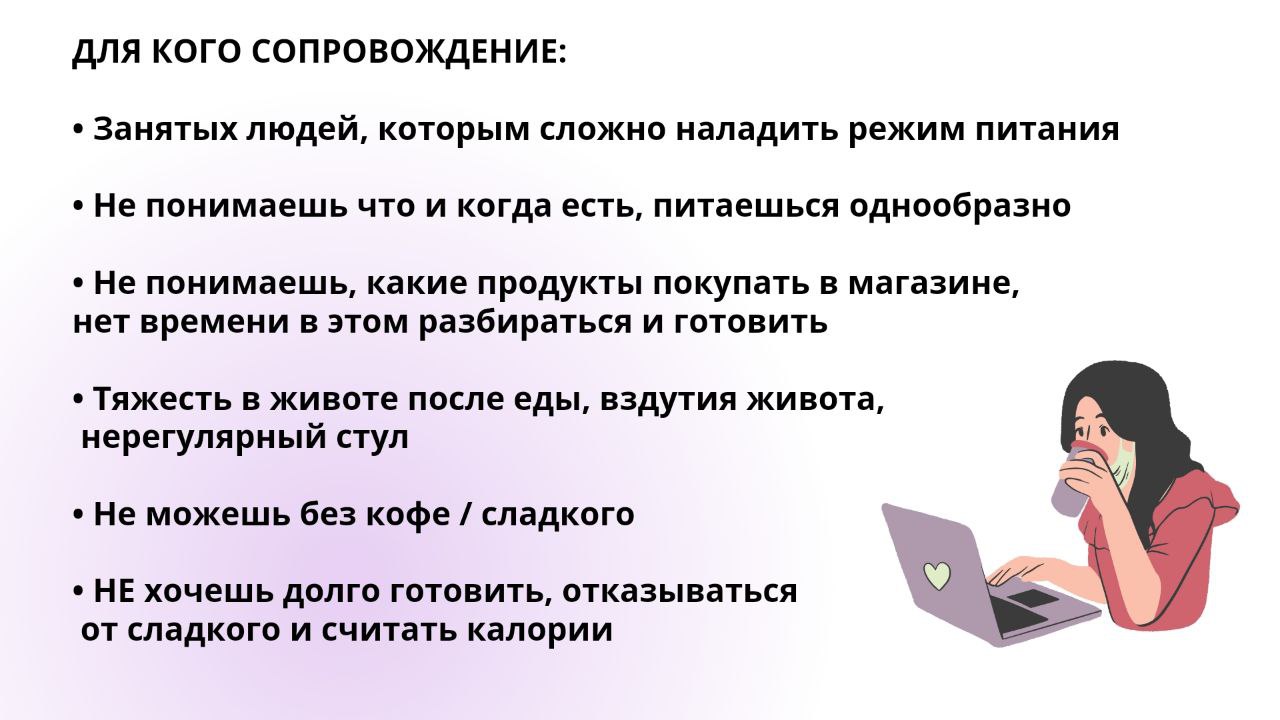 ДЛЯ КОГО СОПРОВОЖДЕНИЕ:

• Занятых людей, которым сложно наладить режим питания

• Не понимаешь что и когда есть, питаешься однообразно

• Не понимаешь, какие продукты покупать в магазине, нет времени в этом разбираться и готовить

• Тяжесть в животе после еды, вздутия живота, нерегулярный стул

• Не можешь без кофе / сладкого

• НЕ хочешь долго готовить, отказываться от сладкого и считать калории